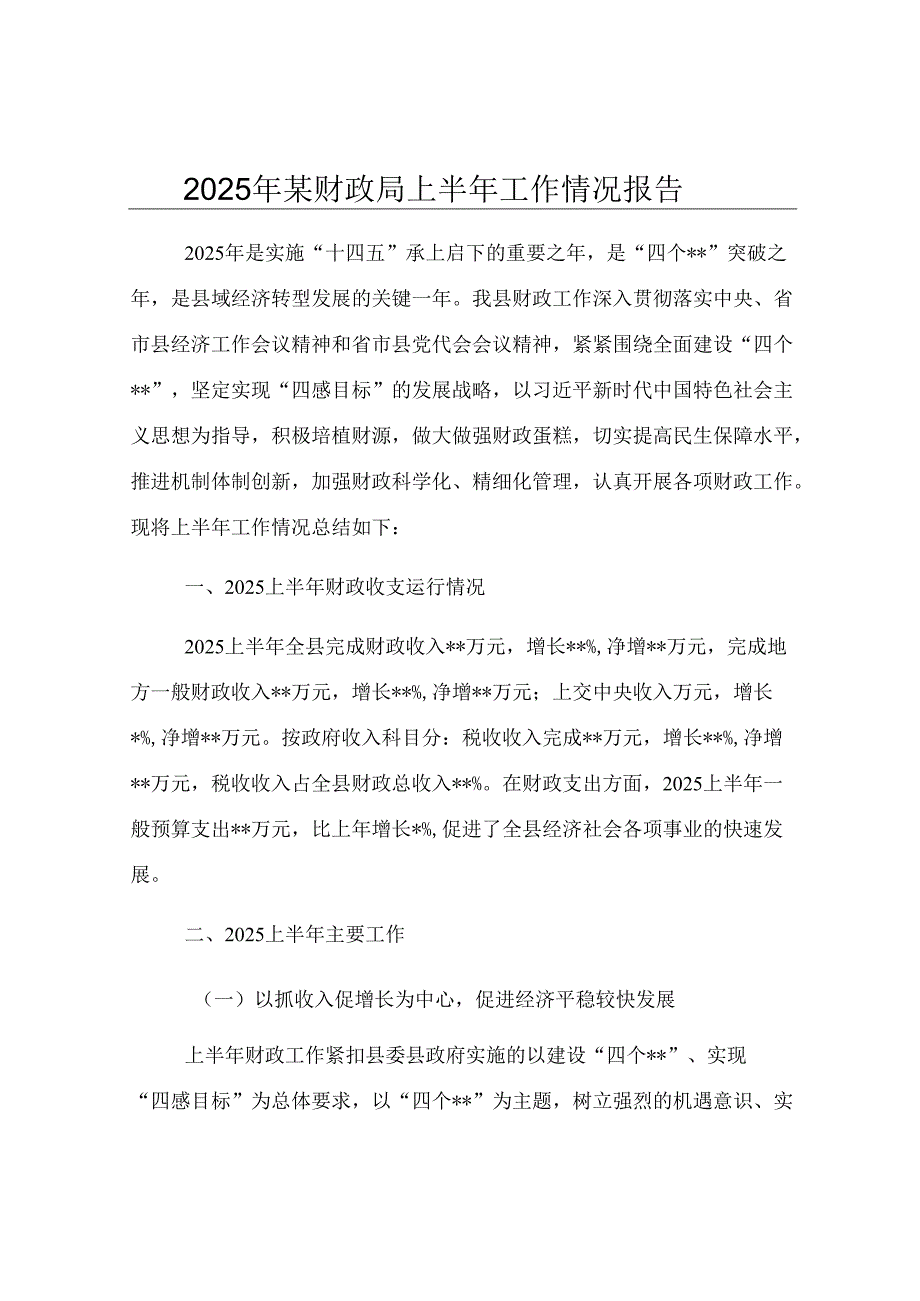 2025年某财政局上半年工作情况报告

2025年是实施“十四五”承上启下的重要之年，是“四个**”突破之年，是县域经济转型发展的关键一年。我县财政工作深入贯彻落实中央、省市县经济工作会议精神和省市县党代会会议精神，紧紧围绕全面建设“四个**”，坚定实现“四感目标”的发展战略，以习近平新时代中国特色社会主义思想为指导，积极培植财源，做大做强财政蛋糕，切实提高民生保障水平，推进机制体制创新，加强财政科学化、精细化管理，认真开展各项财政工作。现将上半年工作情况总结如下：

一、2025上半年财政收支运行情况

2025上半年全县完成财政收入**万元，增长**%，净增**万元，完成地方一般财政收入**万元，增长**%，净增**万元；上交中央收入万元，增长*%，净增**万元。按政府收入科目分：税收收入完成**万元，增长**%，净增**万元，税收收入占全县财政总收入**%。在财政支出方面，2025上半年一般预算支出**万元，比上年增长*%，促进了全县经济社会各项事业的快速发展。

二、2025上半年主要工作

（一）以抓收入促增长为中心，促进经济平稳较快发展

上半年财政工作紧扣县委县政府实施的以建设“四个**”、实现“四感目标”为总体要求，以“四个**”为主题，树立强烈的机遇意识、实